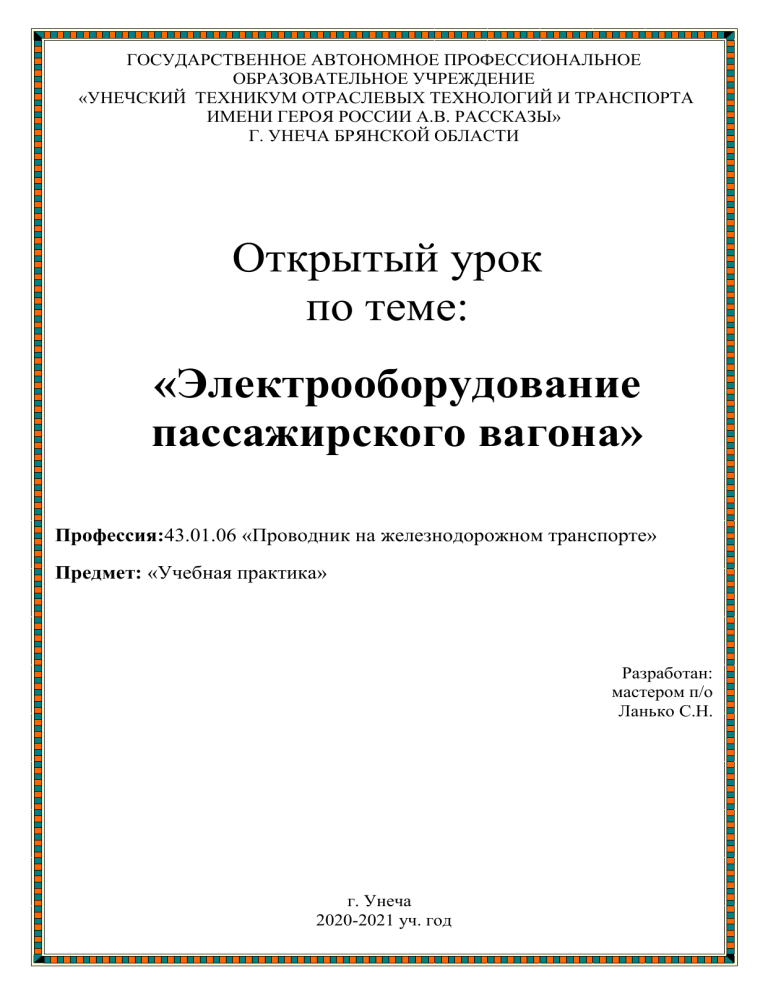 ГОСУДАРСТВЕННОЕ АВТОНОМНОЕ ПРОФЕССИОНАЛЬНОЕ ОБРАЗОВАТЕЛЬНОЕ УЧРЕЖДЕНИЕ
«УНЕЧСКИЙ ТЕХНИКУМ ОТРАСЛЕВЫХ ТЕХНОЛОГИЙ И ТРАНСПОРТА ИМЕНИ ГЕРОЯ РОССИИ А.В. РАССКАЗЫ»
Г. УНЕЧА БРЯНСКОЙ ОБЛАСТИ

Открытый урок
по теме:

«Электрооборудование пассажирского вагона»

Профессия:43.01.06 «Проводник на железнодорожном транспорте»

Предмет: «Учебная практика»

Разработан:
мастером п/о
Ланько С.Н.

г. Унеча
2020-2021 уч. год